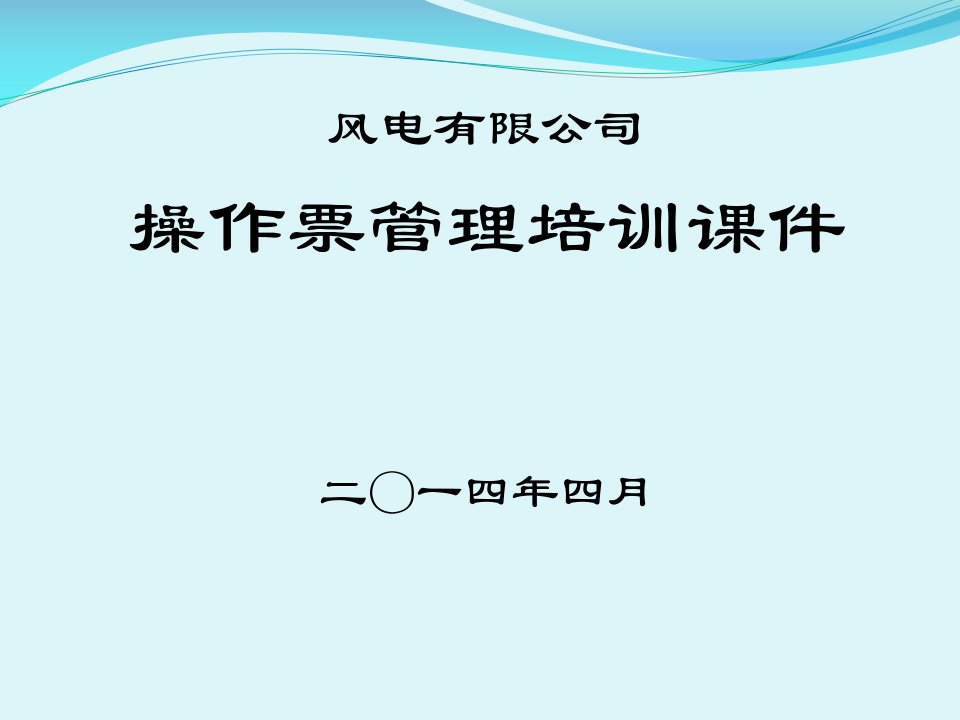 风电有限公司

操作票管理培训课件

二〇一四年四月